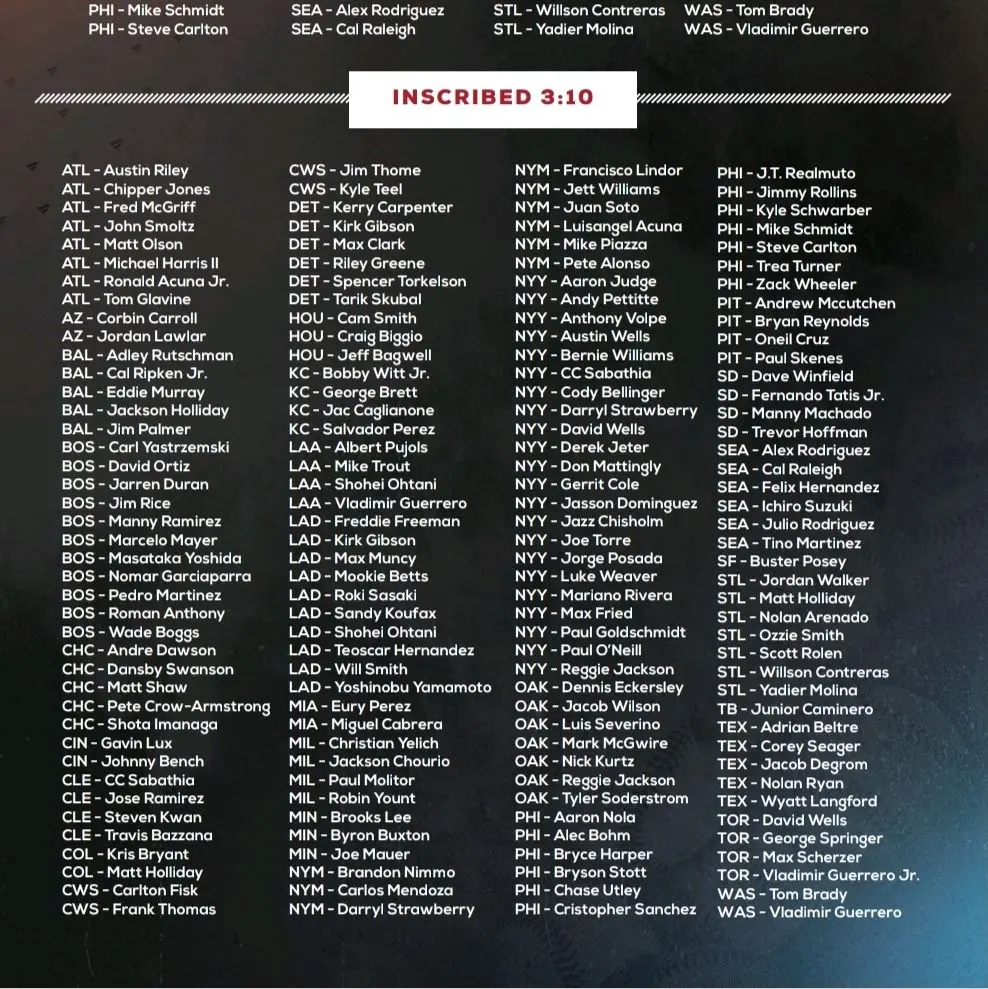 PHI - Mike Schmidt
PHI - Steve Carlton

SEA - Alex Rodriguez
SEA - Cal Raleigh

STL - Willson Contreras
STL - Yadier Molina

WAS - Tom Brady
WAS - Vladimir Guerrero

INSCRIBED 3:10

ATL - Austin Riley
ATL - Chipper Jones
ATL - Fred McGriff
ATL - John Smoltz
ATL - Matt Olson
ATL - Michael Harris II
ATL - Ronald Acuna Jr.
ATL - Tom Glavine
AZ - Corbin Carroll
AZ - Jordan Lawlar
BAL - Adley Rutschman
BAL - Cal Ripken Jr.
BAL - Eddie Murray
BAL - Jackson Holliday
BAL - Jim Palmer
BOS - Carl Yastrzemski
BOS - David Ortiz
BOS - Jarren Duran
BOS - Jim Rice
BOS - Manny Ramirez
BOS - Marcelo Mayer
BOS - Masataka Yoshida
BOS - Nomar Garciaparra
BOS - Pedro Martinez
BOS - Roman Anthony
BOS - Wade Boggs
CHC - Andre Dawson
CHC - Dansby Swanson
CHC - Matt Shaw
CHC - Pete Crow-Armstrong
CHC - Shota Imanaga
CIN - Gavin Lux
CIN - Johnny Bench
CLE - CC Sabathia
CLE - Jose Ramirez
CLE - Steven Kwan
CLE - Travis Bazzana
COL - Kris Bryant
COL - Matt Holliday
CWS - Carlton Fisk
CWS - Frank Thomas

CWS - Jim Thome
CWS - Kyle Teel
DET - Kerry Carpenter
DET - Kirk Gibson
DET - Max Clark
DET - Riley Greene
DET - Spencer Torkelson
DET - Tarik Skubal
HOU - Cam Smith
HOU - Craig Biggio
HOU - Jeff Bagwell
KC - Bobby Witt Jr.
KC - George Brett
KC - Jac Caglianone
KC - Salvador Perez
LAA - Albert Pujols
LAA - Mike Trout
LAA - Shohei Ohtani
LAA - Vladimir Guerrero
LAD - Freddie Freeman
LAD - Kirk Gibson
LAD - Max Muncy
LAD - Mookie Betts
LAD - Roki Sasaki
LAD - Sandy Koufax
LAD - Shohei Ohtani
LAD - Teoscar Hernandez
LAD - Will Smith
LAD - Yoshinobu Yamamoto
MIA - Eury Perez
MIA - Miguel Cabrera
MIL - Christian Yelich
MIL - Jackson Chourio
MIL - Paul Molitor
MIL - Robin Yount
MIN - Brooks Lee
MIN - Byron Buxton
MIN - Joe Mauer
NYM - Brandon Nimmo
NYM - Carlos Mendoza
NYM - Darryl Strawberry

NYM - Francisco Lindor
NYM - Jett Williams
NYM - Juan Soto
NYM - Luisangel Acuna
NYM - Mike Piazza
NYM - Pete Alonso
NYY - Aaron Judge
NYY - Andy Pettitte
NYY - Anthony Volpe
NYY - Austin Wells
NYY - Bernie Williams
NYY - CC Sabathia
NYY - Cody Bellinger
NYY - Darryl Strawberry
NYY - David Wells
NYY - Derek Jeter
NYY - Don Mattingly
NYY - Gerrit Cole
NYY - Jasson Dominguez
NYY - Jazz Chisholm
NYY - Joe Torre
NYY - Jorge Posada
NYY - Luke Weaver
NYY - Mariano Rivera
NYY - Max Fried
NYY - Paul Goldschmidt
NYY - Paul O'Neill
NYY - Reggie Jackson
OAK - Dennis Eckersley
OAK - Jacob Wilson
OAK - Luis Severino
OAK - Mark McGwire
OAK - Nick Kurtz
OAK - Reggie Jackson
OAK - Tyler Soderstrom
PHI - Aaron Nola
PHI - Alec Bohm
PHI - Bryce Harper
PHI - Bryson Stott
PHI - Chase Utley
PHI - Cristopher Sanchez

PHI - J.T. Realmuto
PHI - Jimmy Rollins
PHI - Kyle Schwarber
PHI - Mike Schmidt
PHI - Steve Carlton
PHI - Trea Turner
PHI - Zack Wheeler
PIT - Andrew Mccutchen
PIT - Bryan Reynolds
PIT - Oneil Cruz
PIT - Paul Skenes
SD - Dave Winfield
SD - Fernando Tatis Jr.
SD - Manny Machado
SD - Trevor Hoffman
SEA - Alex Rodriguez
SEA - Cal Raleigh
SEA - Felix Hernandez
SEA - Ichiro Suzuki
SEA - Julio Rodriguez
SEA - Tino Martinez
SF - Buster Posey
STL - Jordan Walker
STL - Matt Holliday
STL - Nolan Arenado
STL - Ozzie Smith
STL - Scott Rolen
STL - Willson Contreras
STL - Yadier Molina
TB - Junior Caminero
TEX - Adrian Beltre
TEX - Corey Seager
TEX - Jacob Degrom
TEX - Nolan Ryan
TEX - Wyatt Langford
TOR - David Wells
TOR - George Springer
TOR - Max Scherzer
TOR - Vladimir Guerrero Jr.
WAS - Tom Brady
WAS - Vladimir Guerrero